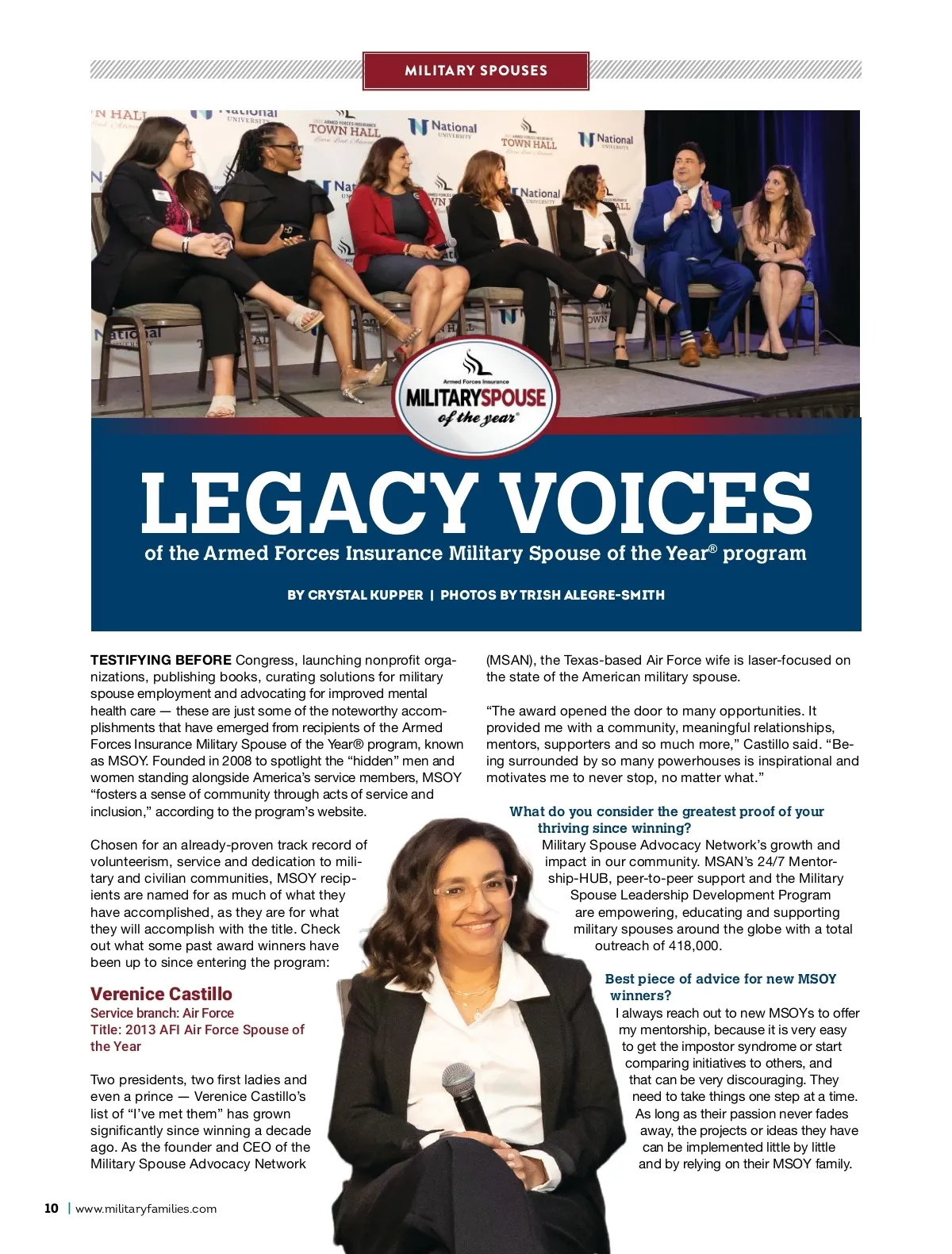 MILITARY SPOUSES

Armed Forces Insurance
MILITARYSPOUSE of the year®

LEGACY VOICES
of the Armed Forces Insurance Military Spouse of the Year® program

BY CRYSTAL KUPPER | PHOTOS BY TRISH ALEGRE-SMITH

TESTIFYING BEFORE Congress, launching nonprofit organizations, publishing books, curating solutions for military spouse employment and advocating for improved mental health care — these are just some of the noteworthy accomplishments that have emerged from recipients of the Armed Forces Insurance Military Spouse of the Year® program, known as MSOY. Founded in 2008 to spotlight the "hidden" men and women standing alongside America's service members, MSOY "fosters a sense of community through acts of service and inclusion," according to the program's website.

Chosen for an already-proven track record of volunteerism, service and dedication to military and civilian communities, MSOY recipients are named for as much of what they have accomplished, as they are for what they will accomplish with the title. Check out what some past award winners have been up to since entering the program:

Verenice Castillo
Service branch: Air Force
Title: 2013 AFI Air Force Spouse of the Year

Two presidents, two first ladies and even a prince — Verenice Castillo's list of "I've met them" has grown significantly since winning a decade ago. As the founder and CEO of the Military Spouse Advocacy Network (MSAN), the Texas-based Air Force wife is laser-focused on the state of the American military spouse.

"The award opened the door to many opportunities. It provided me with a community, meaningful relationships, mentors, supporters and so much more," Castillo said. "Being surrounded by so many powerhouses is inspirational and motivates me to never stop, no matter what."

What do you consider the greatest proof of your thriving since winning?
Military Spouse Advocacy Network's growth and impact in our community. MSAN's 24/7 Mentorship-HUB, peer-to-peer support and the Military Spouse Leadership Development Program are empowering, educating and supporting military spouses around the globe with a total outreach of 418,000.

Best piece of advice for new MSOY winners?
I always reach out to new MSOYs to offer my mentorship, because it is very easy to get the impostor syndrome or start comparing initiatives to others, and that can be very discouraging. They need to take things one step at a time. As long as their passion never fades away, the projects or ideas they have can be implemented little by little and by relying on their MSOY family.

10 | www.militaryfamilies.com